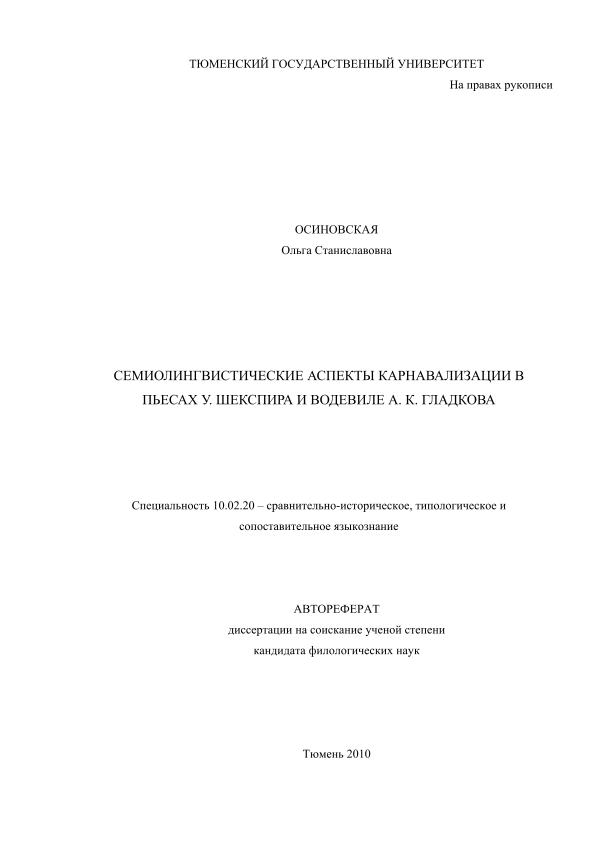 ТЮМЕНСКИЙ ГОСУДАРСТВЕННЫЙ УНИВЕРСИТЕТ

На правах рукописи

ОСИНОВСКАЯ
Ольга Станиславовна

СЕМИОЛИНГВИСТИЧЕСКИЕ АСПЕКТЫ КАРНАВАЛИЗАЦИИ В ПЬЕСАХ У. ШЕКСПИРА И ВОДЕВИЛЕ А. К. ГЛАДКОВА

Специальность 10.02.20 – сравнительно-историческое, типологическое и сопоставительное языкознание

АВТОРЕФЕРАТ
диссертации на соискание ученой степени
кандидата филологических наук

Тюмень 2010